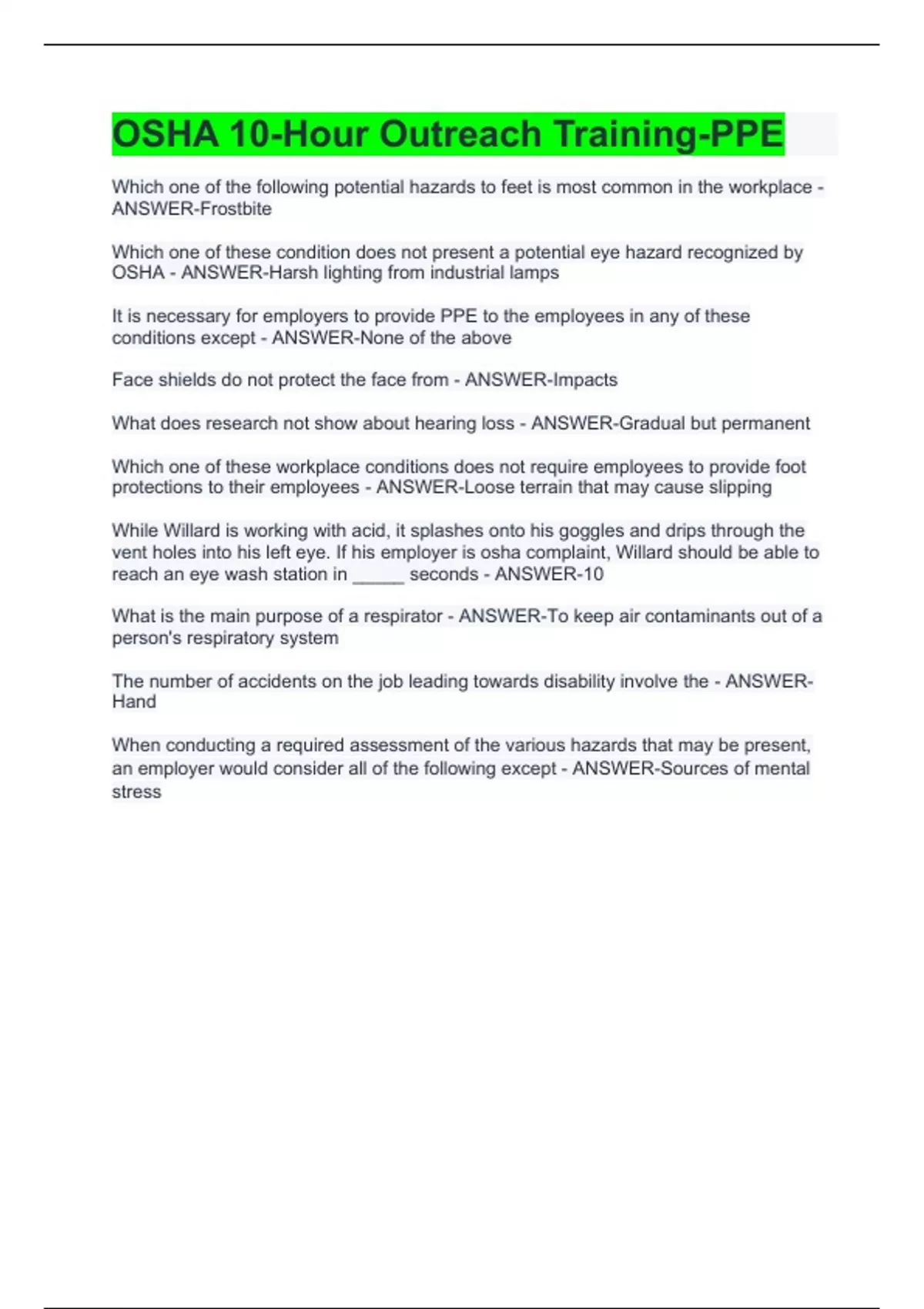 OSHA 10-Hour Outreach Training-PPE

Which one of the following potential hazards to feet is most common in the workplace - ANSWER-Frostbite

Which one of these condition does not present a potential eye hazard recognized by OSHA - ANSWER-Harsh lighting from industrial lamps

It is necessary for employers to provide PPE to the employees in any of these conditions except - ANSWER-None of the above

Face shields do not protect the face from - ANSWER-Impacts

What does research not show about hearing loss - ANSWER-Gradual but permanent

Which one of these workplace conditions does not require employees to provide foot protections to their employees - ANSWER-Loose terrain that may cause slipping

While Willard is working with acid, it splashes onto his goggles and drips through the vent holes into his left eye. If his employer is osha complaint, Willard should be able to reach an eye wash station in ____ seconds - ANSWER-10

What is the main purpose of a respirator - ANSWER-To keep air contaminants out of a person's respiratory system

The number of accidents on the job leading towards disability involve the - ANSWER-Hand

When conducting a required assessment of the various hazards that may be present, an employer would consider all of the following except - ANSWER-Sources of mental stress